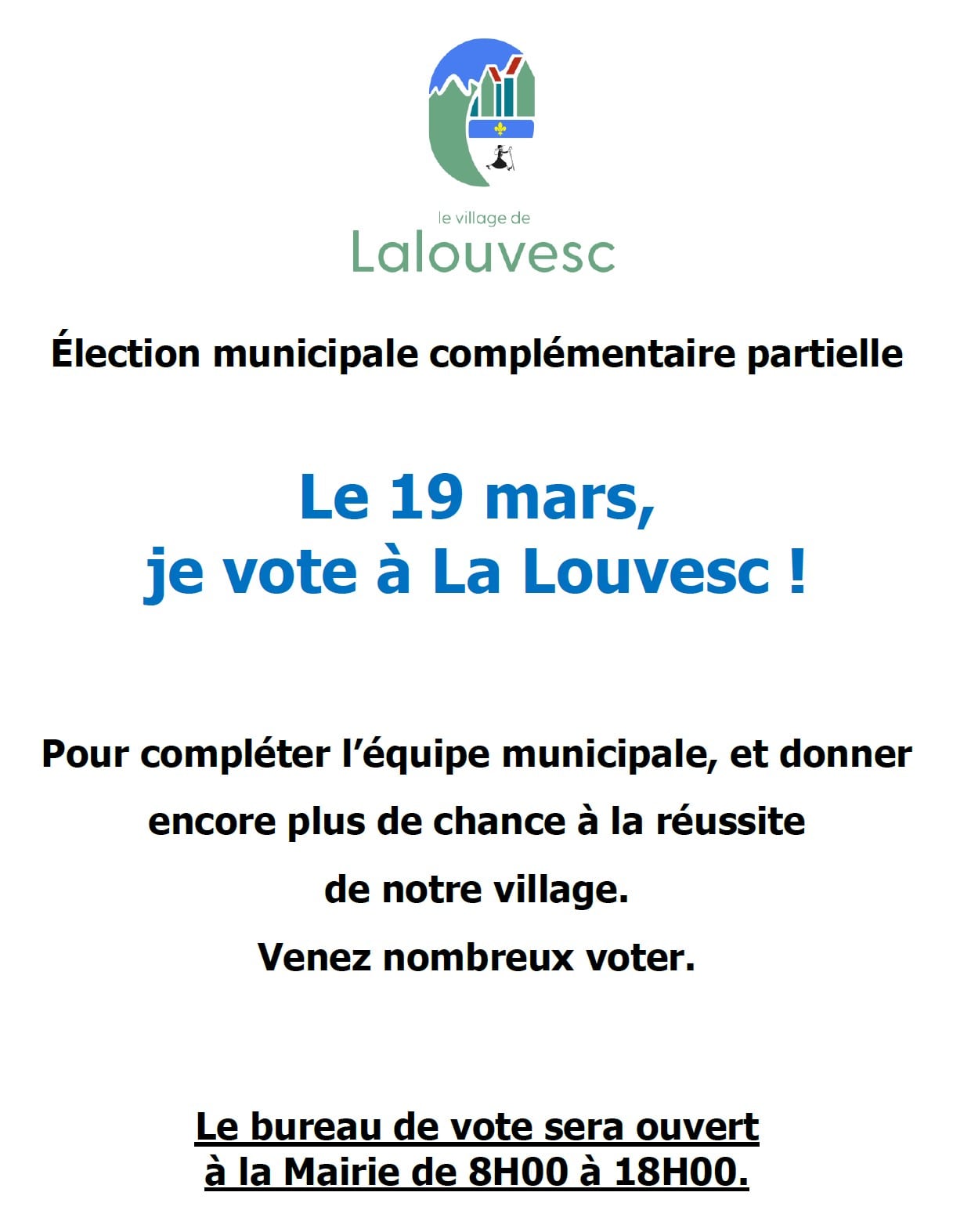 le village de
Lalouvesc

Élection municipale complémentaire partielle

Le 19 mars,
je vote à La Louvesc !

Pour compléter l'équipe municipale, et donner encore plus de chance à la réussite de notre village.

Venez nombreux voter.

Le bureau de vote sera ouvert à la Mairie de 8H00 à 18H00.